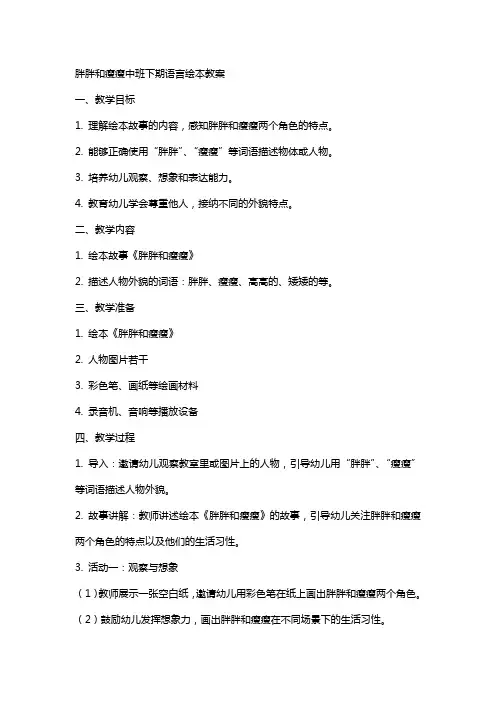 胖胖和瘦瘦中班下期语言绘本教案

一、教学目标

1. 理解绘本故事的内容，感知胖胖和瘦瘦两个角色的特点。

2. 能够正确使用“胖胖”、“瘦瘦”等词语描述物体或人物。

3. 培养幼儿观察、想象和表达能力。

4. 教育幼儿学会尊重他人，接纳不同的外貌特点。

二、教学内容

1. 绘本故事《胖胖和瘦瘦》

2. 描述人物外貌的词语：胖胖、瘦瘦、高高的、矮矮的等。

三、教学准备

1. 绘本《胖胖和瘦瘦》

2. 人物图片若干

3. 彩色笔、画纸等绘画材料

4. 录音机、音响等播放设备

四、教学过程

1. 导入：邀请幼儿观察教室里或图片上的人物，引导幼儿用“胖胖”、“瘦瘦”等词语描述人物外貌。

2. 故事讲解：教师讲述绘本《胖胖和瘦瘦》的故事，引导幼儿关注胖胖和瘦瘦两个角色的特点以及他们的生活习性。

3. 活动一：观察与想象

（1）教师展示一张空白纸，邀请幼儿用彩色笔在纸上画出胖胖和瘦瘦两个角色。

（2）鼓励幼儿发挥想象力，画出胖胖和瘦瘦在不同场景下的生活习性。